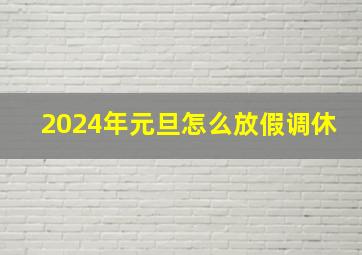 2024年元旦怎么放假调休